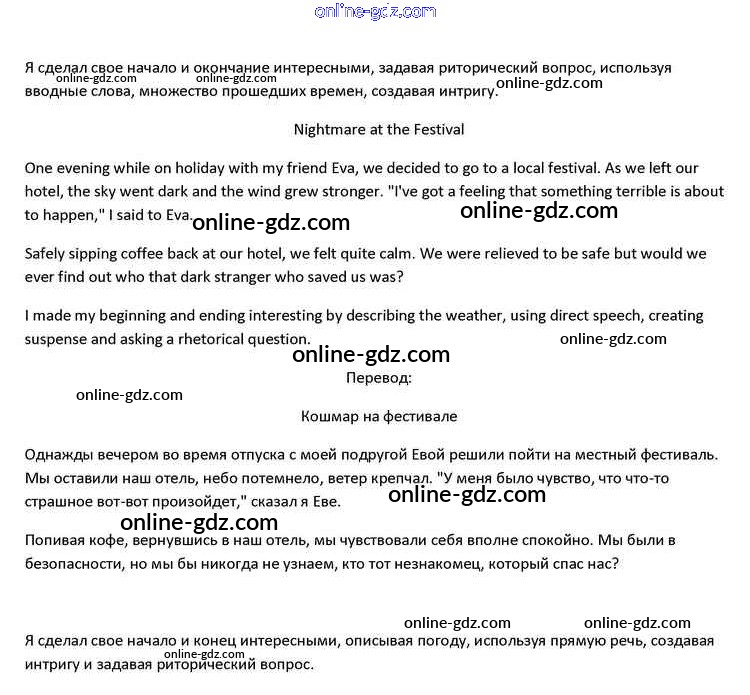 online-gdz.com

Я сделал свое начало и окончание интересными, задавая риторический вопрос, используя вводные слова, множество прошедших времен, создавая интригу.

online-gdz.com online-gdz.com online-gdz.com

Nightmare at the Festival

One evening while on holiday with my friend Eva, we decided to go to a local festival. As we left our hotel, the sky went dark and the wind grew stronger. "I've got a feeling that something terrible is about to happen," I said to Eva.

online-gdz.com online-gdz.com

Safely sipping coffee back at our hotel, we felt quite calm. We were relieved to be safe but would we ever find out who that dark stranger who saved us was?

I made my beginning and ending interesting by describing the weather, using direct speech, creating suspense and asking a rhetorical question.

online-gdz.com online-gdz.com

Перевод:

online-gdz.com

Кошмар на фестивале

Однажды вечером во время отпуска с моей подругой Евой решили пойти на местный фестиваль. Мы оставили наш отель, небо потемнело, ветер крепчал. "У меня было чувство, что что-то страшное вот-вот произойдет," сказал я Еве.

online-gdz.com online-gdz.com

Попивая кофе, вернувшись в наш отель, мы чувствовали себя вполне спокойно. Мы были в безопасности, но мы бы никогда не узнаем, кто тот незнакомец, который спас нас?

online-gdz.com online-gdz.com

Я сделал свое начало и конец интересными, описывая погоду, используя прямую речь, создавая интригу и задавая риторический вопрос.

online-gdz.com